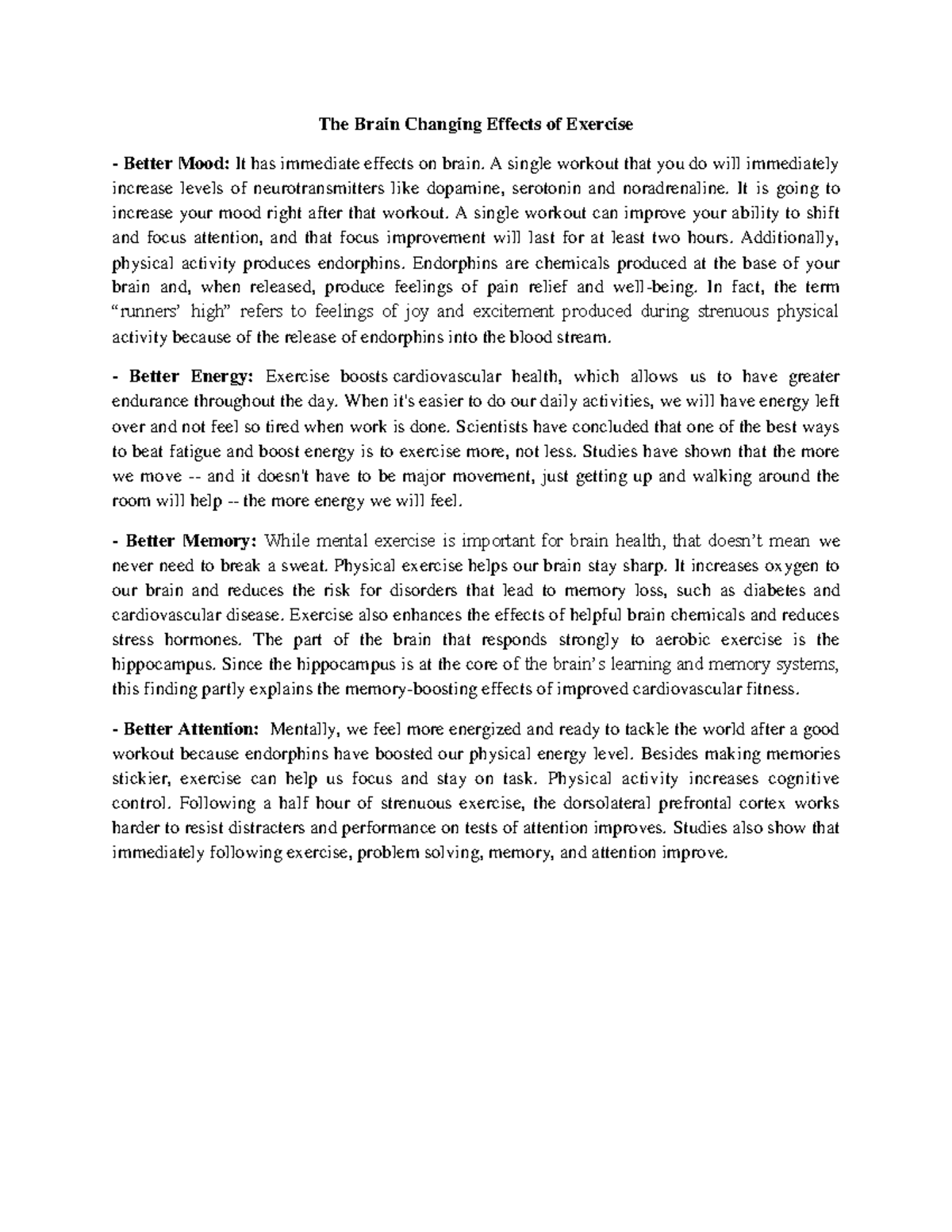 The Brain Changing Effects of Exercise

- Better Mood: It has immediate effects on brain. A single workout that you do will immediately increase levels of neurotransmitters like dopamine, serotonin and noradrenaline. It is going to increase your mood right after that workout. A single workout can improve your ability to shift and focus attention, and that focus improvement will last for at least two hours. Additionally, physical activity produces endorphins. Endorphins are chemicals produced at the base of your brain and, when released, produce feelings of pain relief and well-being. In fact, the term "runners' high" refers to feelings of joy and excitement produced during strenuous physical activity because of the release of endorphins into the blood stream.

- Better Energy: Exercise boosts cardiovascular health, which allows us to have greater endurance throughout the day. When it's easier to do our daily activities, we will have energy left over and not feel so tired when work is done. Scientists have concluded that one of the best ways to beat fatigue and boost energy is to exercise more, not less. Studies have shown that the more we move -- and it doesn't have to be major movement, just getting up and walking around the room will help -- the more energy we will feel.

- Better Memory: While mental exercise is important for brain health, that doesn't mean we never need to break a sweat. Physical exercise helps our brain stay sharp. It increases oxygen to our brain and reduces the risk for disorders that lead to memory loss, such as diabetes and cardiovascular disease. Exercise also enhances the effects of helpful brain chemicals and reduces stress hormones. The part of the brain that responds strongly to aerobic exercise is the hippocampus. Since the hippocampus is at the core of the brain's learning and memory systems, this finding partly explains the memory-boosting effects of improved cardiovascular fitness.

- Better Attention: Mentally, we feel more energized and ready to tackle the world after a good workout because endorphins have boosted our physical energy level. Besides making memories stickier, exercise can help us focus and stay on task. Physical activity increases cognitive control. Following a half hour of strenuous exercise, the dorsolateral prefrontal cortex works harder to resist distracters and performance on tests of attention improves. Studies also show that immediately following exercise, problem solving, memory, and attention improve.